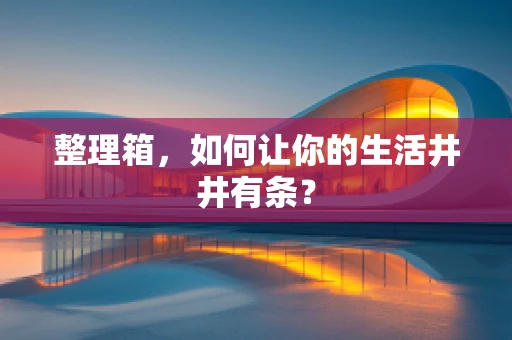 整理箱，如何让你的生活井井有条？